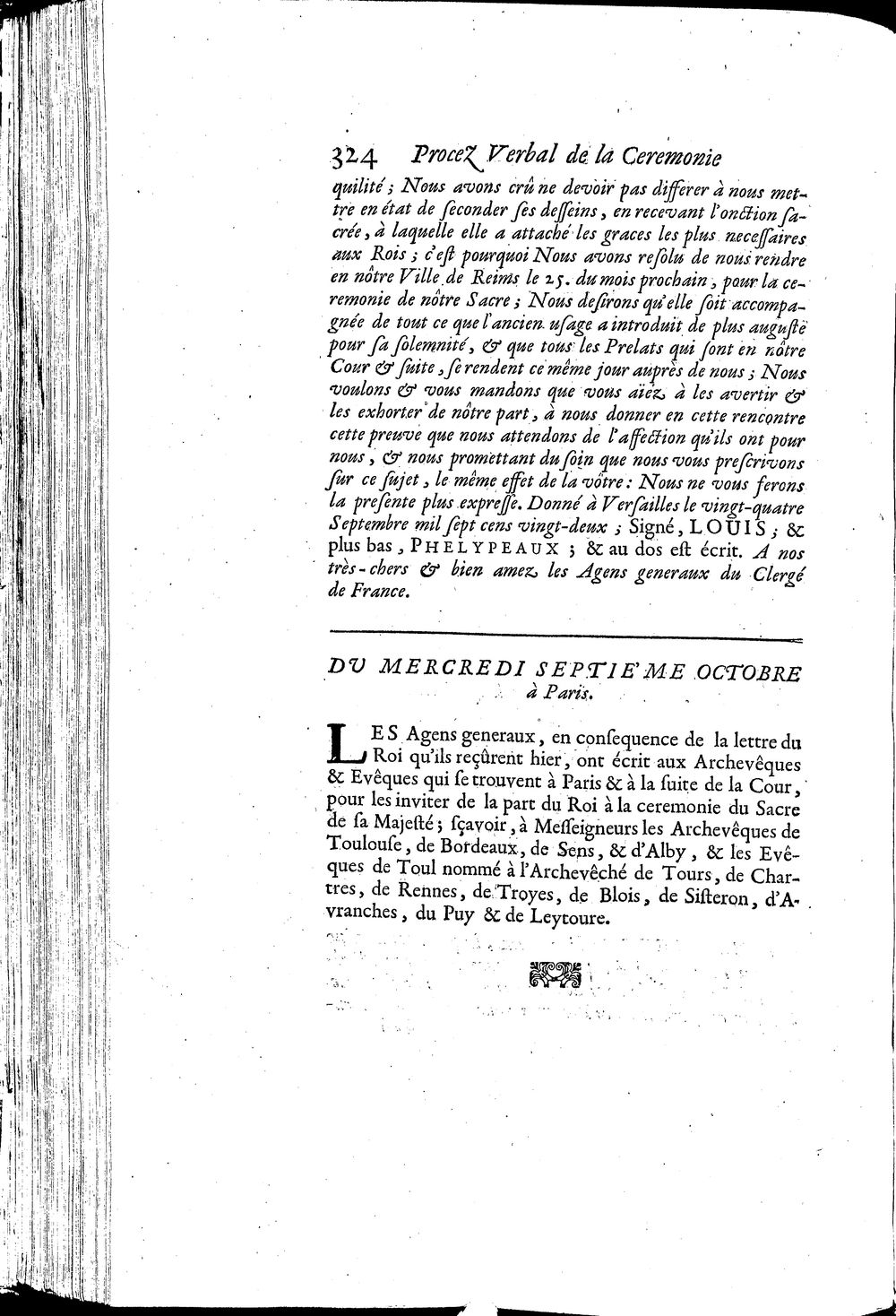 324 Procez Verbal de la Ceremonie

quilité ; Nous avons crû ne devoir pas differer à nous mettre en état de seconder ses desseins, en recevant l'onction sacrée, à laquelle elle a attaché les graces les plus necessaires aux Rois ; c'est pourquoi Nous avons resolu de nous rendre en nôtre Ville de Reims le 25. du mois prochain, pour la ceremonie de nôtre Sacre ; Nous desirons qu'elle soit accompagnée de tout ce que l'ancien usage a introduit de plus auguste pour sa solemnité, & que tous les Prelats qui sont en nôtre Cour & suite, se rendent ce même jour auprès de nous ; Nous voulons & vous mandons que vous aïez à les avertir & les exhorter de nôtre part, à nous donner en cette rencontre cette preuve que nous attendons de l'affection qu'ils ont pour nous, & nous promettant du soin que nous vous prescrivons sur ce sujet, le même effet de la vôtre : Nous ne vous ferons la presente plus expresse. Donné à Versailles le vingt-quatre Septembre mil sept cens vingt-deux ; Signé, LOUIS ; & plus bas, PHELYPEAUX ; & au dos est écrit. A nos très-chers & bien amez les Agens generaux du Clergé de France.

DU MERCREDI SEPTIE'ME OCTOBRE à Paris.

LES Agens generaux, en consequence de la lettre du Roi qu'ils reçûrent hier, ont écrit aux Archevêques & Evêques qui se trouvent à Paris & à la suite de la Cour, pour les inviter de la part du Roi à la ceremonie du Sacre de sa Majesté ; sçavoir, à Messeigneurs les Archevêques de Toulouse, de Bordeaux, de Sens, & d'Alby, & les Evêques de Toul nommé à l'Archevêché de Tours, de Chartres, de Rennes, de Troyes, de Blois, de Sisteron, d'Avranches, du Puy & de Leytoure.